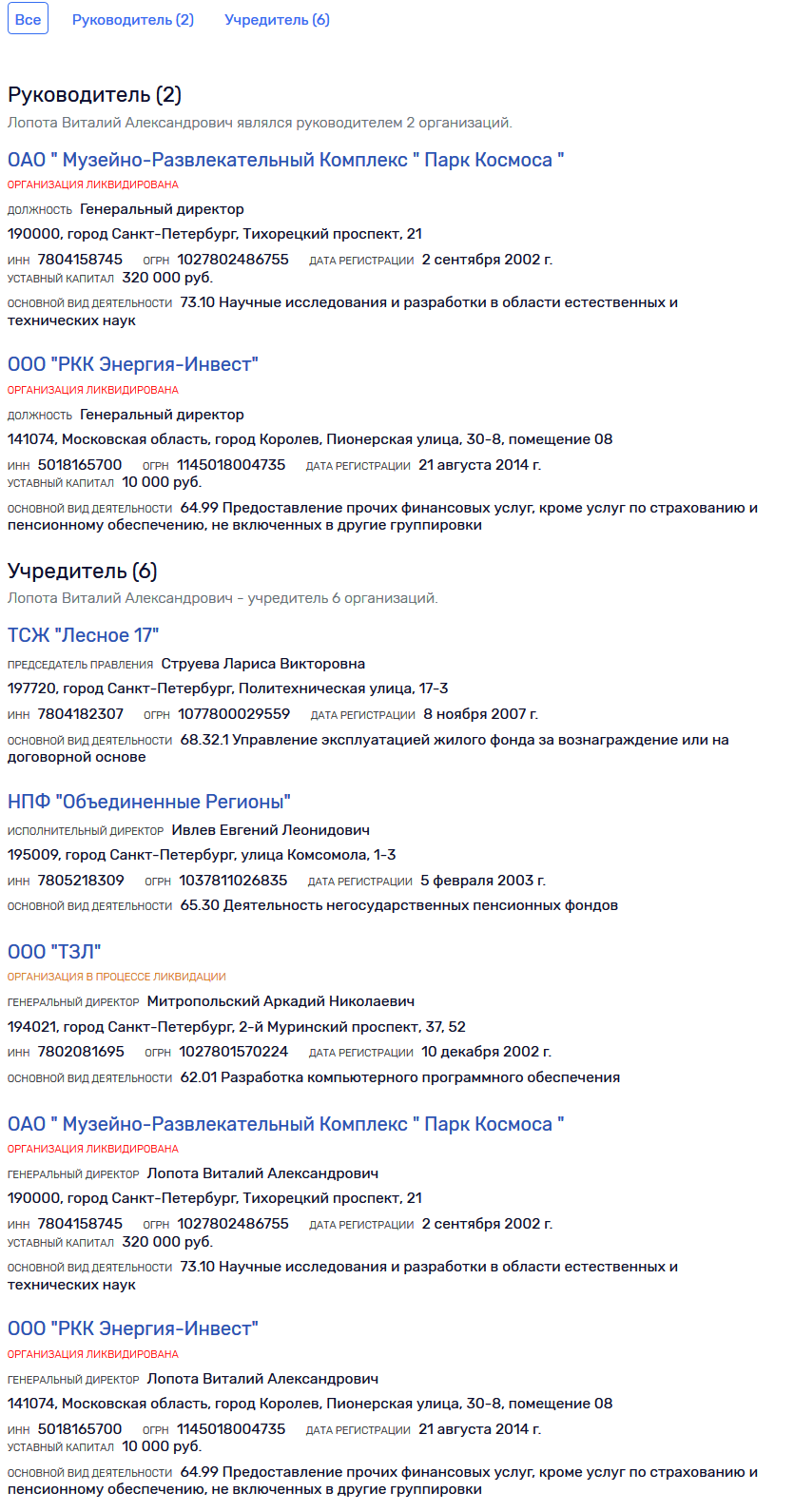 Все Руководитель (2) Учредитель (6)

Руководитель (2)
Лопота Виталий Александрович являлся руководителем 2 организаций.

ОАО " Музейно-Развлекательный Комплекс " Парк Космоса "
ОРГАНИЗАЦИЯ ЛИКВИДИРОВАНА
ДОЛЖНОСТЬ Генеральный директор
190000, город Санкт-Петербург, Тихорецкий проспект, 21
ИНН 7804158745 ОГРН 1027802486755 ДАТА РЕГИСТРАЦИИ 2 сентября 2002 г.
УСТАВНЫЙ КАПИТАЛ 320 000 руб.
ОСНОВНОЙ ВИД ДЕЯТЕЛЬНОСТИ 73.10 Научные исследования и разработки в области естественных и технических наук

ООО "РКК Энергия-Инвест"
ОРГАНИЗАЦИЯ ЛИКВИДИРОВАНА
ДОЛЖНОСТЬ Генеральный директор
141074, Московская область, город Королев, Пионерская улица, 30-8, помещение 08
ИНН 5018165700 ОГРН 1145018004735 ДАТА РЕГИСТРАЦИИ 21 августа 2014 г.
УСТАВНЫЙ КАПИТАЛ 10 000 руб.
ОСНОВНОЙ ВИД ДЕЯТЕЛЬНОСТИ 64.99 Предоставление прочих финансовых услуг, кроме услуг по страхованию и пенсионному обеспечению, не включенных в другие группировки

Учредитель (6)
Лопота Виталий Александрович - учредитель 6 организаций.

ТСЖ "Лесное 17"
ПРЕДСЕДАТЕЛЬ ПРАВЛЕНИЯ Струева Лариса Викторовна
197720, город Санкт-Петербург, Политехническая улица, 17-3
ИНН 7804182307 ОГРН 1077800029559 ДАТА РЕГИСТРАЦИИ 8 ноября 2007 г.
ОСНОВНОЙ ВИД ДЕЯТЕЛЬНОСТИ 68.32.1 Управление эксплуатацией жилого фонда за вознаграждение или на договорной основе

НПФ "Объединенные Регионы"
ИСПОЛНИТЕЛЬНЫЙ ДИРЕКТОР Ивлев Евгений Леонидович
195009, город Санкт-Петербург, улица Комсомола, 1-3
ИНН 7805218309 ОГРН 1037811026835 ДАТА РЕГИСТРАЦИИ 5 февраля 2003 г.
ОСНОВНОЙ ВИД ДЕЯТЕЛЬНОСТИ 65.30 Деятельность негосударственных пенсионных фондов

ООО "ТЗЛ"
ОРГАНИЗАЦИЯ В ПРОЦЕССЕ ЛИКВИДАЦИИ
ГЕНЕРАЛЬНЫЙ ДИРЕКТОР Митропольский Аркадий Николаевич
194021, город Санкт-Петербург, 2-й Муринский проспект, 37, 52
ИНН 7802081695 ОГРН 1027801570224 ДАТА РЕГИСТРАЦИИ 10 декабря 2002 г.
ОСНОВНОЙ ВИД ДЕЯТЕЛЬНОСТИ 62.01 Разработка компьютерного программного обеспечения

ОАО " Музейно-Развлекательный Комплекс " Парк Космоса "
ОРГАНИЗАЦИЯ ЛИКВИДИРОВАНА
ГЕНЕРАЛЬНЫЙ ДИРЕКТОР Лопота Виталий Александрович
190000, город Санкт-Петербург, Тихорецкий проспект, 21
ИНН 7804158745 ОГРН 1027802486755 ДАТА РЕГИСТРАЦИИ 2 сентября 2002 г.
УСТАВНЫЙ КАПИТАЛ 320 000 руб.
ОСНОВНОЙ ВИД ДЕЯТЕЛЬНОСТИ 73.10 Научные исследования и разработки в области естественных и технических наук

ООО "РКК Энергия-Инвест"
ОРГАНИЗАЦИЯ ЛИКВИДИРОВАНА
ГЕНЕРАЛЬНЫЙ ДИРЕКТОР Лопота Виталий Александрович
141074, Московская область, город Королев, Пионерская улица, 30-8, помещение 08
ИНН 5018165700 ОГРН 1145018004735 ДАТА РЕГИСТРАЦИИ 21 августа 2014 г.
УСТАВНЫЙ КАПИТАЛ 10 000 руб.
ОСНОВНОЙ ВИД ДЕЯТЕЛЬНОСТИ 64.99 Предоставление прочих финансовых услуг, кроме услуг по страхованию и пенсионному обеспечению, не включенных в другие группировки